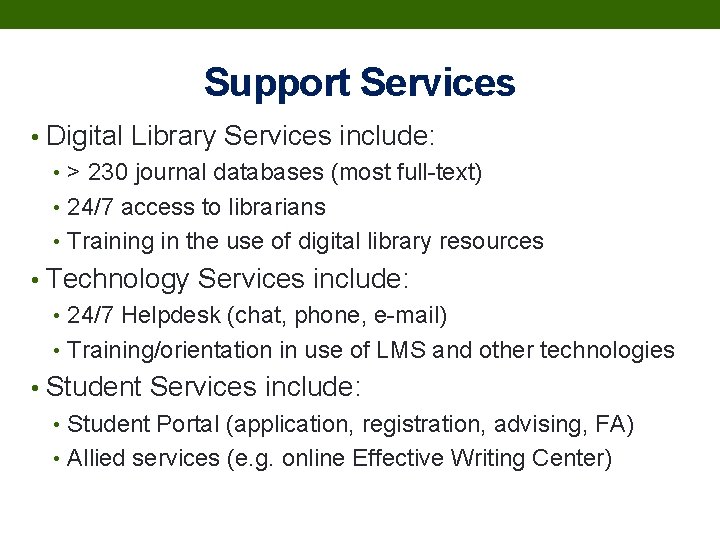 Support Services

• Digital Library Services include:
  • > 230 journal databases (most full-text)
  • 24/7 access to librarians
  • Training in the use of digital library resources
• Technology Services include:
  • 24/7 Helpdesk (chat, phone, e-mail)
  • Training/orientation in use of LMS and other technologies
• Student Services include:
  • Student Portal (application, registration, advising, FA)
  • Allied services (e.g. online Effective Writing Center)